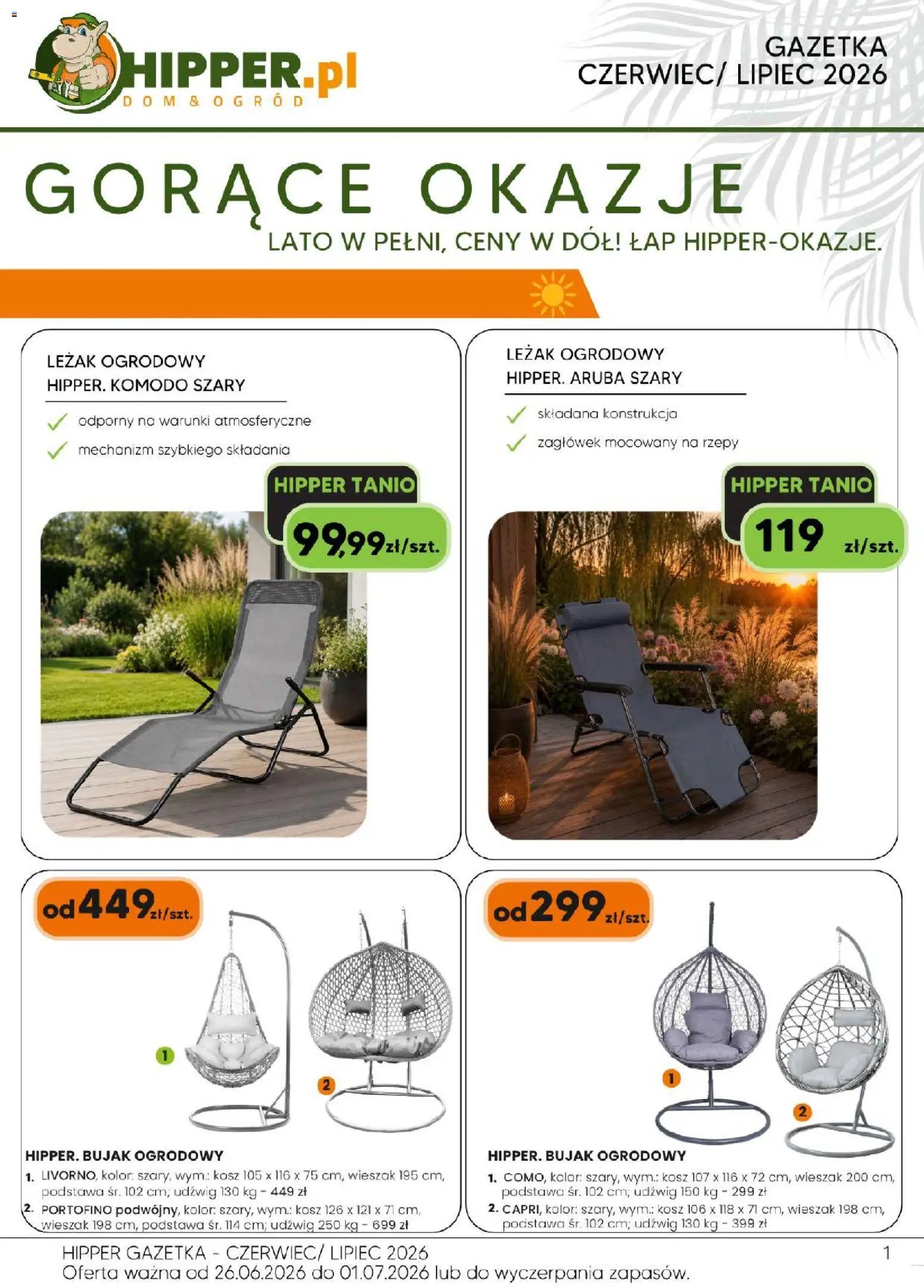 HIPPER.pl
DOM & OGRÓD

GAZETKA
CZERWIEC/ LIPIEC 2026

GORĄCE OKAZJE
LATO W PEŁNI, CENY W DÓŁ! ŁAP HIPPER-OKAZJE.

LEŻAK OGRODOWY
HIPPER. KOMODO SZARY

odporny na warunki atmosferyczne
mechanizm szybkiego składania

HIPPER TANIO
99,99 zł/szt.

LEŻAK OGRODOWY
HIPPER. ARUBA SZARY

składana konstrukcja
zagłówek mocowany na rzepy

HIPPER TANIO
119 zł/szt.

od 449 zł/szt.

1
2

HIPPER. BUJAK OGRODOWY
1. LIVORNO, kolor: szary, wym.: kosz 105 x 116 x 75 cm, wieszak 195 cm, podstawa śr. 102 cm; udźwig 130 kg - 449 zł
2. PORTOFINO podwójny, kolor: szary, wym.: kosz 126 x 121 x 71 cm, wieszak 198 cm, podstawa śr. 114 cm; udźwig 250 kg - 699 zł

od 299 zł/szt.

1
2

HIPPER. BUJAK OGRODOWY
1. COMO, kolor: szary, wym.: kosz 107 x 116 x 72 cm, wieszak 200 cm, podstawa śr. 102 cm; udźwig 150 kg - 299 zł
2. CAPRI, kolor: szary, wym.: kosz 106 x 118 x 71 cm, wieszak 198 cm, podstawa śr. 102 cm; udźwig 130 kg - 399 zł

HIPPER GAZETKA - CZERWIEC/ LIPIEC 2026
Oferta ważna od 26.06.2026 do 01.07.2026 lub do wyczerpania zapasów.
1